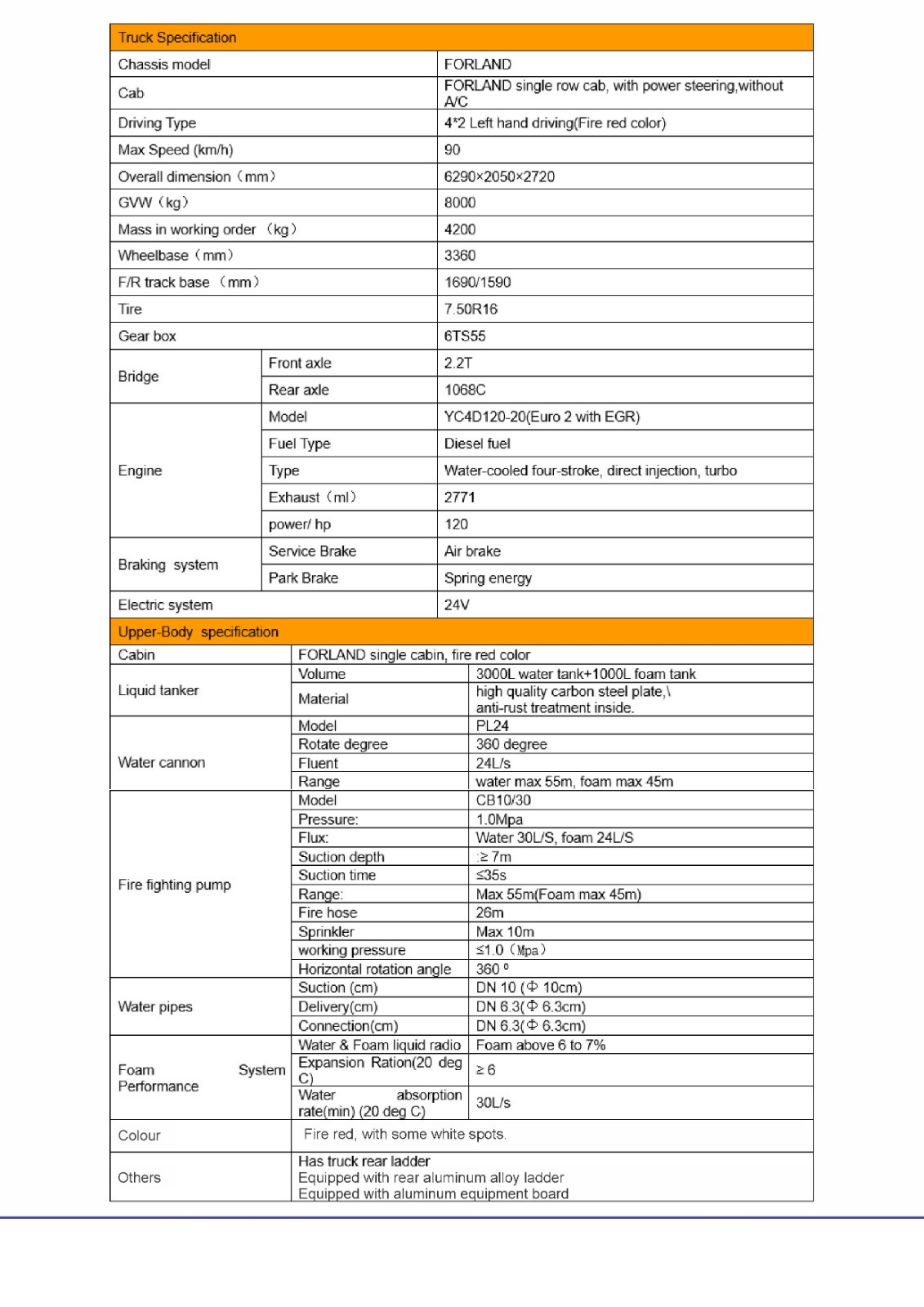 | Truck Specification | | |
|---|---|---|
| Chassis model | | FORLAND |
| Cab | | FORLAND single row cab, with power steering,without A/C |
| Driving Type | | 4*2 Left hand driving(Fire red color) |
| Max Speed (km/h) | | 90 |
| Overall dimension（mm） | | 6290×2050×2720 |
| GVW（kg） | | 8000 |
| Mass in working order （kg） | | 4200 |
| Wheelbase（mm） | | 3360 |
| F/R track base （mm） | | 1690/1590 |
| Tire | | 7.50R16 |
| Gear box | | 6TS55 |
| Bridge | Front axle | 2.2T |
| | Rear axle | 1068C |
| Engine | Model | YC4D120-20(Euro 2 with EGR) |
| | Fuel Type | Diesel fuel |
| | Type | Water-cooled four-stroke, direct injection, turbo |
| | Exhaust（ml） | 2771 |
| | power/ hp | 120 |
| Braking system | Service Brake | Air brake |
| | Park Brake | Spring energy |
| Electric system | | 24V |

| Upper-Body specification | | |
|---|---|---|
| Cabin | FORLAND single cabin, fire red color | |
| Liquid tanker | Volume | 3000L water tank+1000L foam tank |
| | Material | high quality carbon steel plate,\ anti-rust treatment inside. |
| Water cannon | Model | PL24 |
| | Rotate degree | 360 degree |
| | Fluent | 24L/s |
| | Range | water max 55m, foam max 45m |
| Fire fighting pump | Model | CB10/30 |
| | Pressure: | 1.0Mpa |
| | Flux: | Water 30L/S, foam 24L/S |
| | Suction depth | :≥ 7m |
| | Suction time | ≤35s |
| | Range: | Max 55m(Foam max 45m) |
| | Fire hose | 26m |
| | Sprinkler | Max 10m |
| | working pressure | ≤1.0（Mpa） |
| | Horizontal rotation angle | 360 º |
| Water pipes | Suction (cm) | DN 10 (Φ 10cm) |
| | Delivery(cm) | DN 6.3(Φ 6.3cm) |
| | Connection(cm) | DN 6.3(Φ 6.3cm) |
| Foam System Performance | Water & Foam liquid radio | Foam above 6 to 7% |
| | Expansion Ration(20 deg C) | ≥ 6 |
| | Water absorption rate(min) (20 deg C) | 30L/s |
| Colour | Fire red, with some white spots. | |
| Others | Has truck rear ladder Equipped with rear aluminum alloy ladder Equipped with aluminum equipment board | |